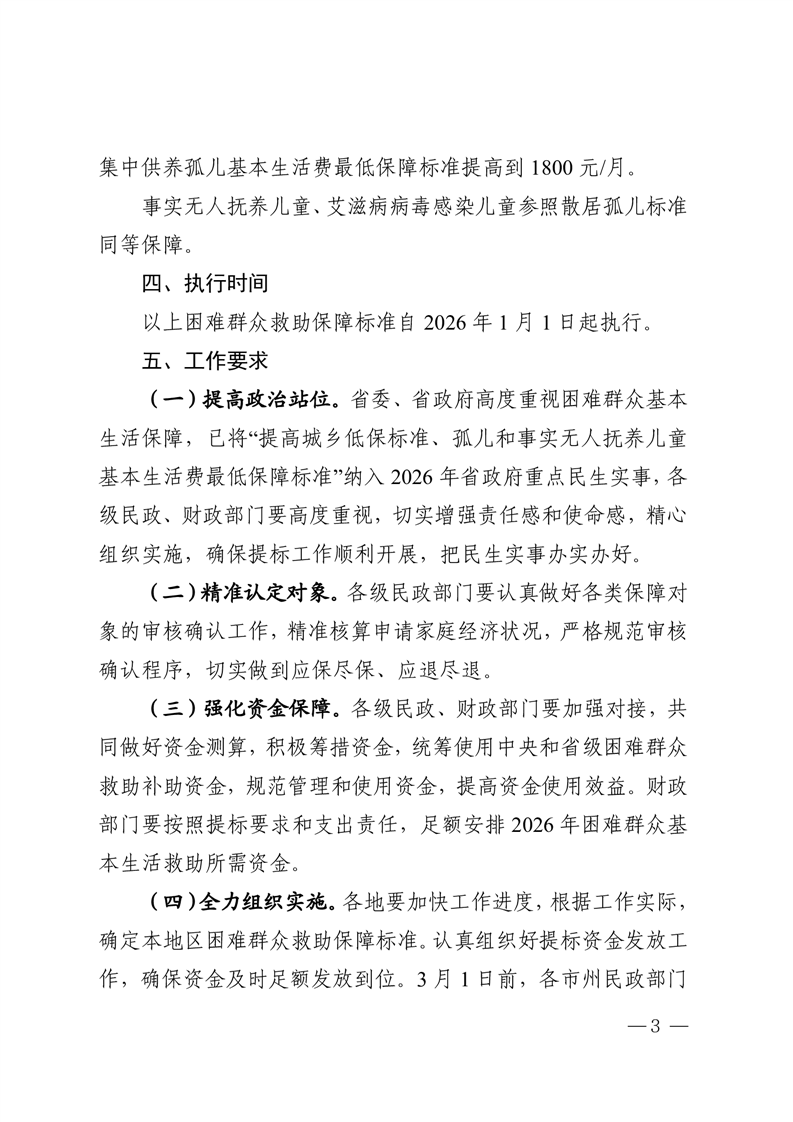 集中供养孤儿基本生活费最低保障标准提高到 1800 元/月。

事实无人抚养儿童、艾滋病病毒感染儿童参照散居孤儿标准同等保障。

四、执行时间

以上困难群众救助保障标准自 2026 年 1 月 1 日起执行。

五、工作要求

（一）提高政治站位。省委、省政府高度重视困难群众基本生活保障，已将“提高城乡低保标准、孤儿和事实无人抚养儿童基本生活费最低保障标准”纳入 2026 年省政府重点民生实事，各级民政、财政部门要高度重视，切实增强责任感和使命感，精心组织实施，确保提标工作顺利开展，把民生实事办实办好。

（二）精准认定对象。各级民政部门要认真做好各类保障对象的审核确认工作，精准核算申请家庭经济状况，严格规范审核确认程序，切实做到应保尽保、应退尽退。

（三）强化资金保障。各级民政、财政部门要加强对接，共同做好资金测算，积极筹措资金，统筹使用中央和省级困难群众救助补助资金，规范管理和使用资金，提高资金使用效益。财政部门要按照提标要求和支出责任，足额安排 2026 年困难群众基本生活救助所需资金。

（四）全力组织实施。各地要加快工作进度，根据工作实际，确定本地区困难群众救助保障标准。认真组织好提标资金发放工作，确保资金及时足额发放到位。3 月 1 日前，各市州民政部门

— 3 —